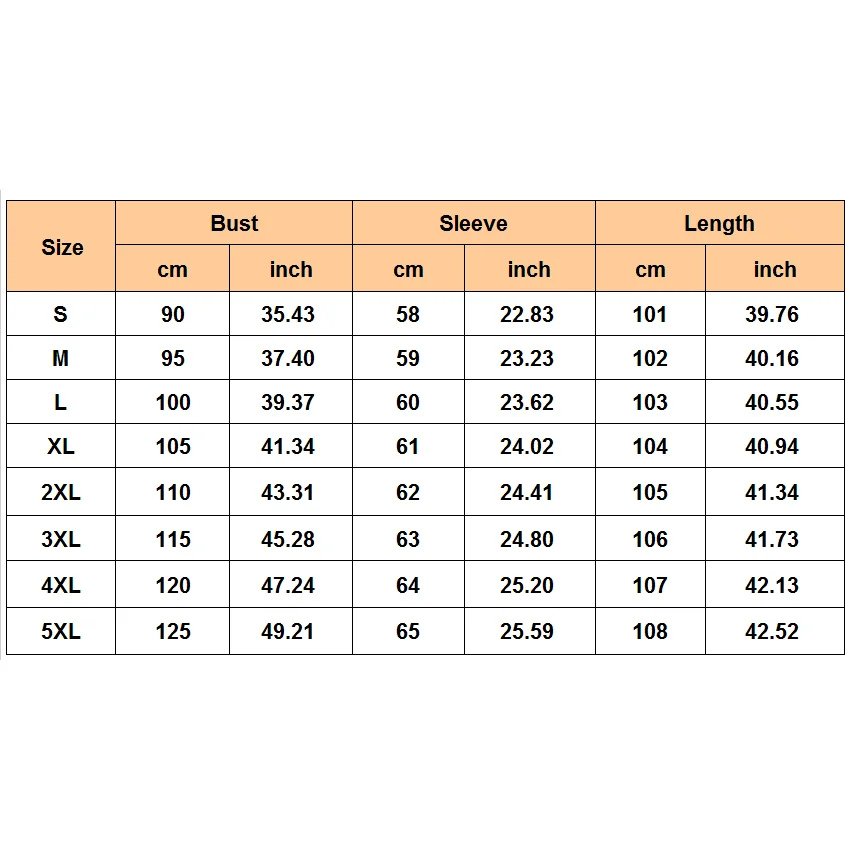 | Size | Bust | | Sleeve | | Length | |
|---|---|---|---|---|---|---|
| | cm | inch | cm | inch | cm | inch |
| S | 90 | 35.43 | 58 | 22.83 | 101 | 39.76 |
| M | 95 | 37.40 | 59 | 23.23 | 102 | 40.16 |
| L | 100 | 39.37 | 60 | 23.62 | 103 | 40.55 |
| XL | 105 | 41.34 | 61 | 24.02 | 104 | 40.94 |
| 2XL | 110 | 43.31 | 62 | 24.41 | 105 | 41.34 |
| 3XL | 115 | 45.28 | 63 | 24.80 | 106 | 41.73 |
| 4XL | 120 | 47.24 | 64 | 25.20 | 107 | 42.13 |
| 5XL | 125 | 49.21 | 65 | 25.59 | 108 | 42.52 |